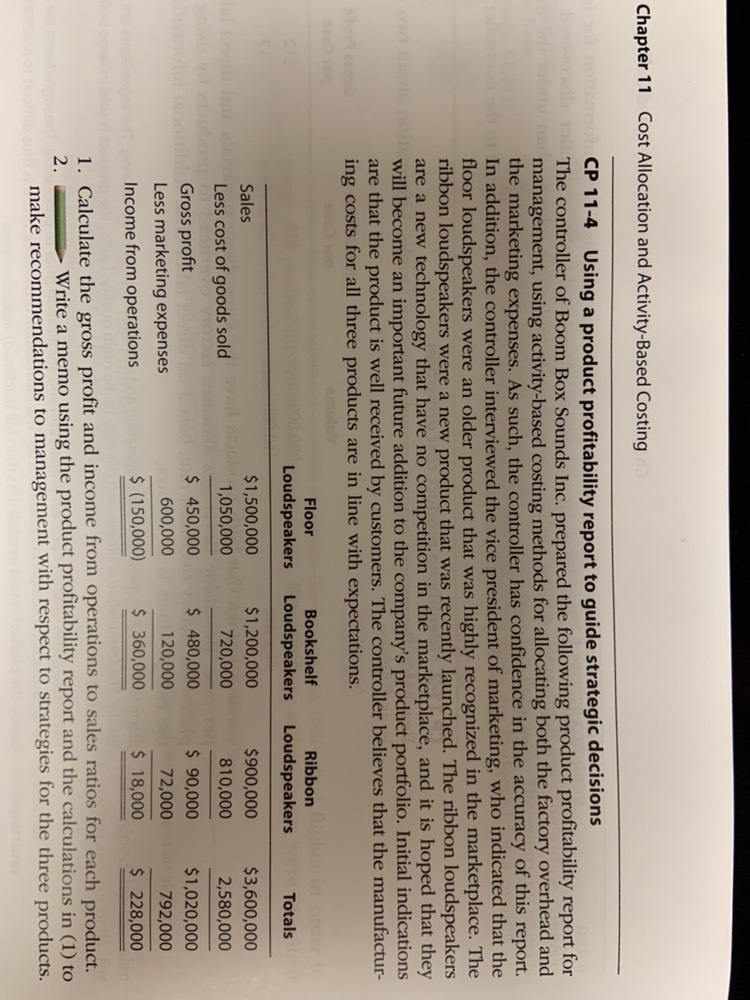 Chapter 11 Cost Allocation and Activity-Based Costing

CP 11-4 Using a product profitability report to guide strategic decisions

The controller of Boom Box Sounds Inc. prepared the following product profitability report for management, using activity-based costing methods for allocating both the factory overhead and the marketing expenses. As such, the controller has confidence in the accuracy of this report. In addition, the controller interviewed the vice president of marketing, who indicated that the floor loudspeakers were an older product that was highly recognized in the marketplace. The ribbon loudspeakers were a new product that was recently launched. The ribbon loudspeakers are a new technology that have no competition in the marketplace, and it is hoped that they will become an important future addition to the company's product portfolio. Initial indications are that the product is well received by customers. The controller believes that the manufacturing costs for all three products are in line with expectations.

| | Floor Loudspeakers | Bookshelf Loudspeakers | Ribbon Loudspeakers | Totals |
|---|---|---|---|---|
| Sales | $1,500,000 | $1,200,000 | $900,000 | $3,600,000 |
| Less cost of goods sold | 1,050,000 | 720,000 | 810,000 | 2,580,000 |
| Gross profit | $ 450,000 | $ 480,000 | $ 90,000 | $1,020,000 |
| Less marketing expenses | 600,000 | 120,000 | 72,000 | 792,000 |
| Income from operations | $ (150,000) | $ 360,000 | $ 18,000 | $ 228,000 |

1. Calculate the gross profit and income from operations to sales ratios for each product.
2. Write a memo using the product profitability report and the calculations in (1) to make recommendations to management with respect to strategies for the three products.